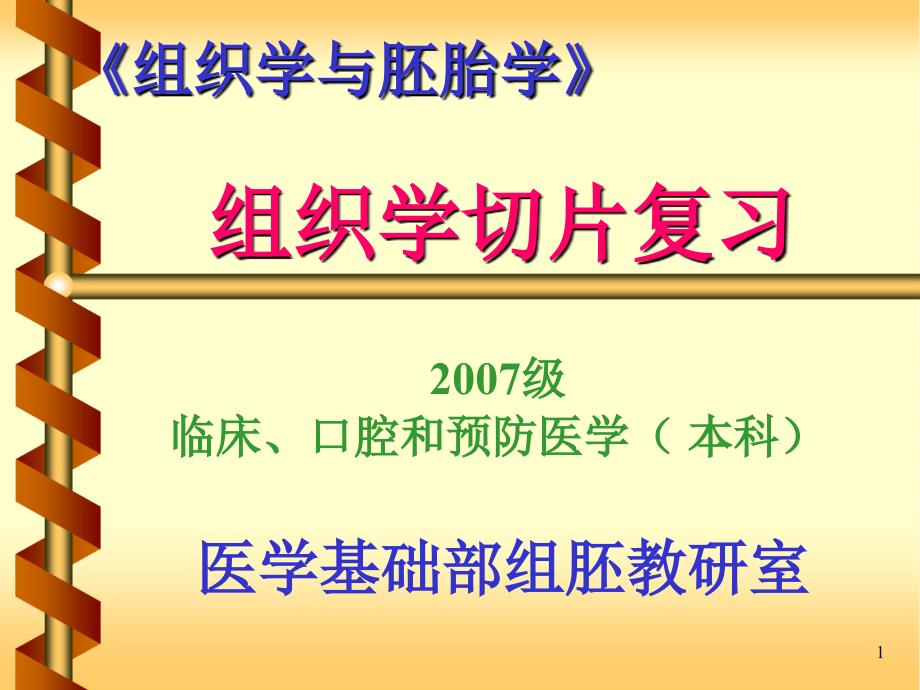 《组织学与胚胎学》

组织学切片复习

2007级
临床、口腔和预防医学（ 本科）

医学基础部组胚教研室

1